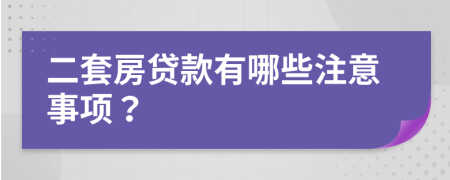 二套房贷款有哪些注意事项？